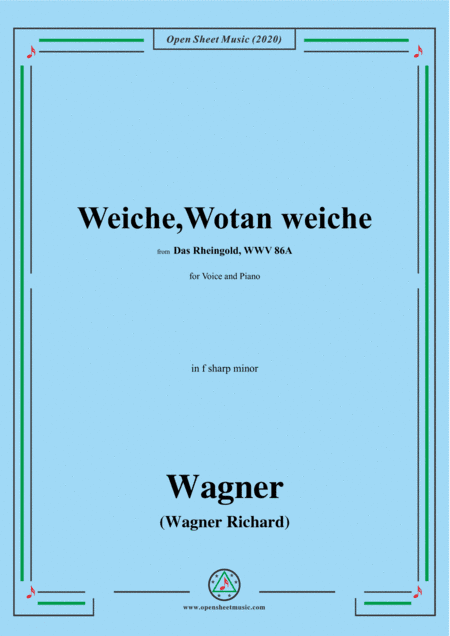 Open Sheet Music (2020)

Weiche,Wotan weiche

from Das Rheingold, WWV 86A

for Voice and Piano

in f sharp minor

Wagner

(Wagner Richard)

www.opensheetmusic.com